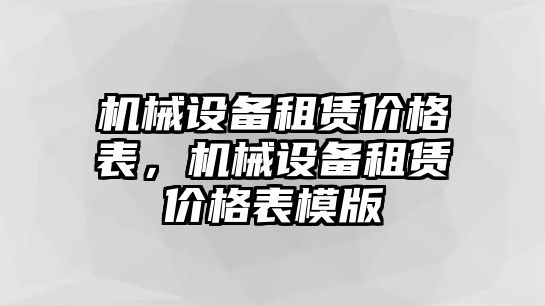 机械设备租赁价格表，机械设备租赁价格表模版